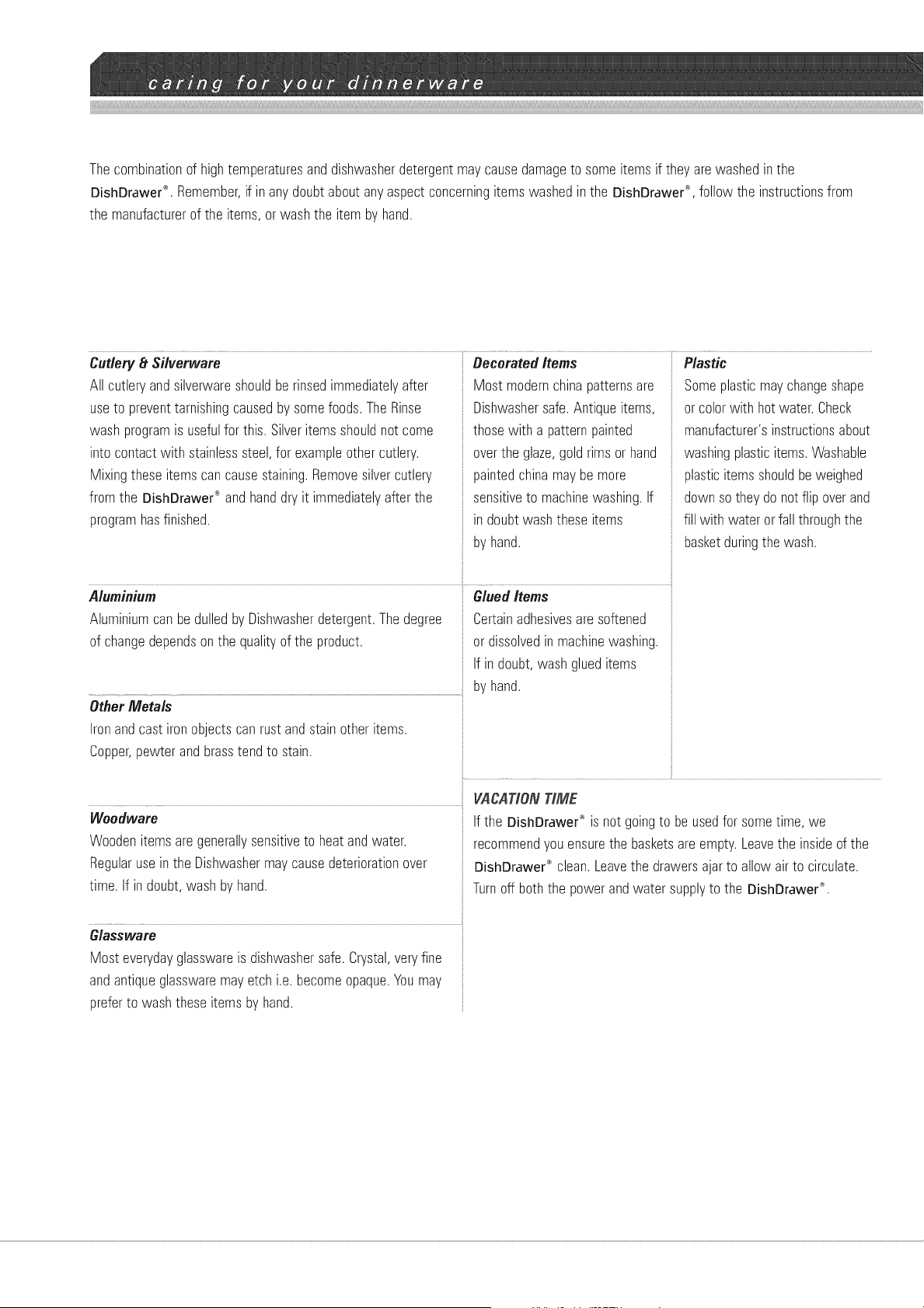 caring for your dinnerware

The combination of high temperatures and dishwasher detergent may cause damage to some items if they are washed in the DishDrawer®. Remember, if in any doubt about any aspect concerning items washed in the DishDrawer®, follow the instructions from the manufacturer of the items, or wash the item by hand.

Cutlery & Silverware
All cutlery and silverware should be rinsed immediately after use to prevent tarnishing caused by some foods. The Rinse wash program is useful for this. Silver items should not come into contact with stainless steel, for example other cutlery. Mixing these items can cause staining. Remove silver cutlery from the DishDrawer® and hand dry it immediately after the program has finished.

Aluminium
Aluminium can be dulled by Dishwasher detergent. The degree of change depends on the quality of the product.

Other Metals
Iron and cast iron objects can rust and stain other items. Copper, pewter and brass tend to stain.

Woodware
Wooden items are generally sensitive to heat and water. Regular use in the Dishwasher may cause deterioration over time. If in doubt, wash by hand.

Glassware
Most everyday glassware is dishwasher safe. Crystal, very fine and antique glassware may etch i.e. become opaque. You may prefer to wash these items by hand.

Decorated Items
Most modern china patterns are Dishwasher safe. Antique items, those with a pattern painted over the glaze, gold rims or hand painted china may be more sensitive to machine washing. If in doubt wash these items by hand.

Glued Items
Certain adhesives are softened or dissolved in machine washing. If in doubt, wash glued items by hand.

Plastic
Some plastic may change shape or color with hot water. Check manufacturer's instructions about washing plastic items. Washable plastic items should be weighed down so they do not flip over and fill with water or fall through the basket during the wash.

VACATION TIME
If the DishDrawer® is not going to be used for some time, we recommend you ensure the baskets are empty. Leave the inside of the DishDrawer® clean. Leave the drawers ajar to allow air to circulate. Turn off both the power and water supply to the DishDrawer®.